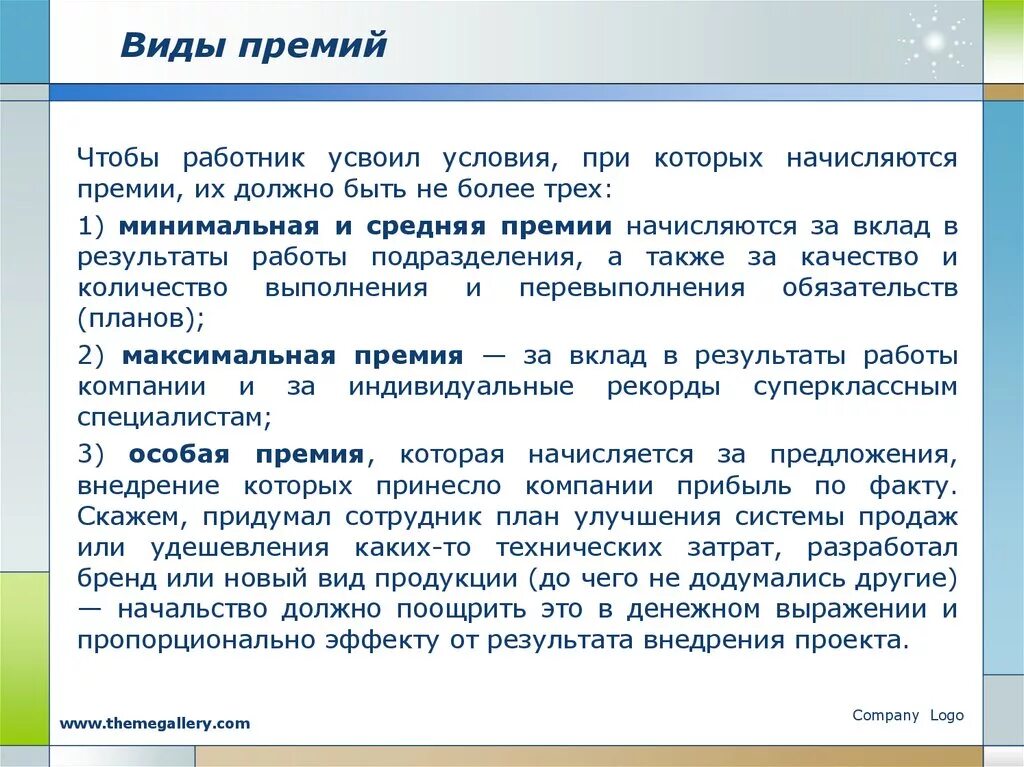 Виды премий

Чтобы работник усвоил условия, при которых начисляются премии, их должно быть не более трех:

1) минимальная и средняя премии начисляются за вклад в результаты работы подразделения, а также за качество и количество выполнения и перевыполнения обязательств (планов);

2) максимальная премия — за вклад в результаты работы компании и за индивидуальные рекорды суперклассным специалистам;

3) особая премия, которая начисляется за предложения, внедрение которых принесло компании прибыль по факту. Скажем, придумал сотрудник план улучшения системы продаж или удешевления каких-то технических затрат, разработал бренд или новый вид продукции (до чего не додумались другие) — начальство должно поощрить это в денежном выражении и пропорционально эффекту от результата внедрения проекта.

www.themegallery.com

Company Logo